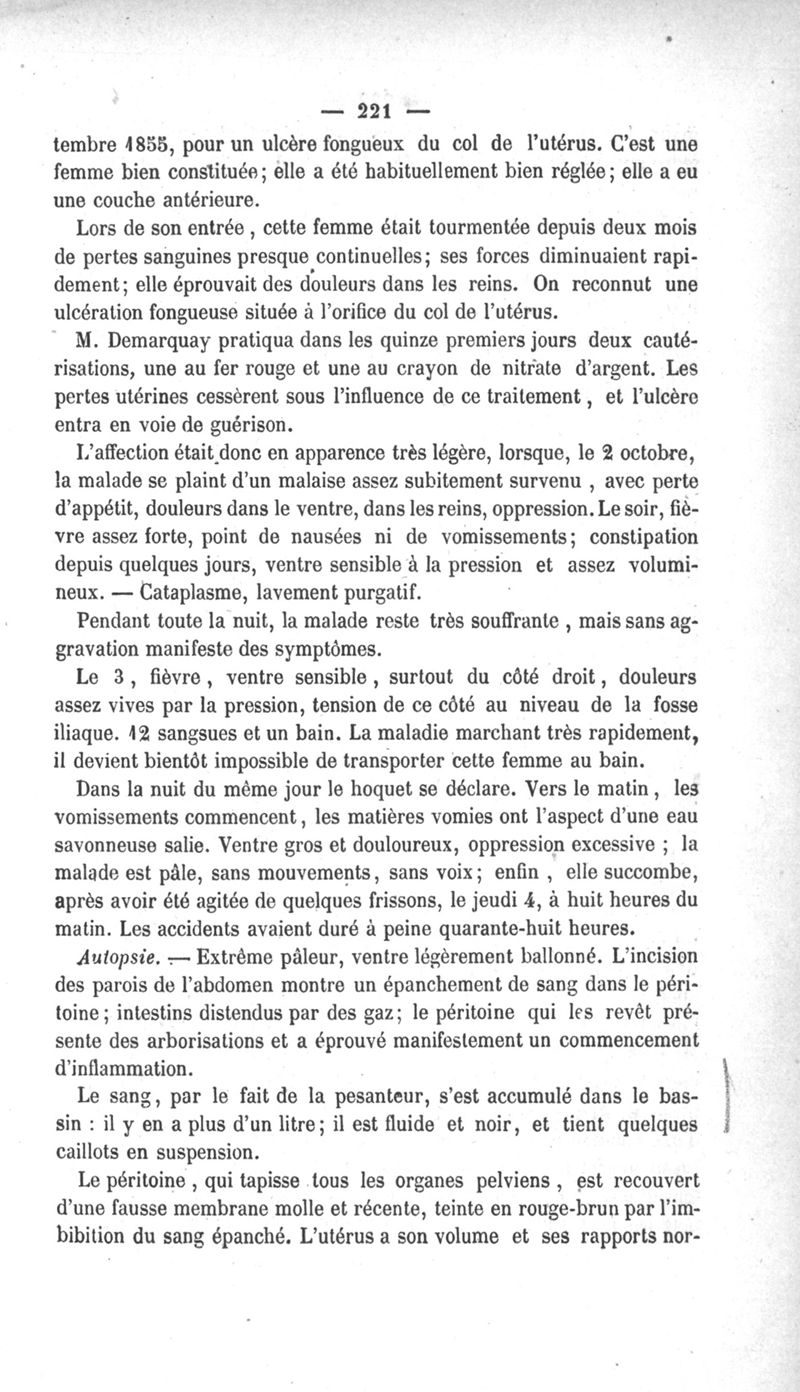 — 221 —

tembre 1855, pour un ulcère fongueux du col de l'utérus. C'est une femme bien constituée; elle a été habituellement bien réglée; elle a eu une couche antérieure.

Lors de son entrée, cette femme était tourmentée depuis deux mois de pertes sanguines presque continuelles; ses forces diminuaient rapidement; elle éprouvait des douleurs dans les reins. On reconnut une ulcération fongueuse située à l'orifice du col de l'utérus.

M. Demarquay pratiqua dans les quinze premiers jours deux cautérisations, une au fer rouge et une au crayon de nitrate d'argent. Les pertes utérines cessèrent sous l'influence de ce traitement, et l'ulcère entra en voie de guérison.

L'affection était donc en apparence très légère, lorsque, le 2 octobre, la malade se plaint d'un malaise assez subitement survenu, avec perte d'appétit, douleurs dans le ventre, dans les reins, oppression. Le soir, fièvre assez forte, point de nausées ni de vomissements; constipation depuis quelques jours, ventre sensible à la pression et assez volumineux. — Cataplasme, lavement purgatif.

Pendant toute la nuit, la malade reste très souffrante, mais sans aggravation manifeste des symptômes.

Le 3, fièvre, ventre sensible, surtout du côté droit, douleurs assez vives par la pression, tension de ce côté au niveau de la fosse iliaque. 12 sangsues et un bain. La maladie marchant très rapidement, il devient bientôt impossible de transporter cette femme au bain.

Dans la nuit du même jour le hoquet se déclare. Vers le matin, les vomissements commencent, les matières vomies ont l'aspect d'une eau savonneuse salie. Ventre gros et douloureux, oppression excessive ; la malade est pâle, sans mouvements, sans voix; enfin, elle succombe, après avoir été agitée de quelques frissons, le jeudi 4, à huit heures du matin. Les accidents avaient duré à peine quarante-huit heures.

Autopsie. — Extrême pâleur, ventre légèrement ballonné. L'incision des parois de l'abdomen montre un épanchement de sang dans le péritoine; intestins distendus par des gaz; le péritoine qui les revêt présente des arborisations et a éprouvé manifestement un commencement d'inflammation.

Le sang, par le fait de la pesanteur, s'est accumulé dans le bassin : il y en a plus d'un litre; il est fluide et noir, et tient quelques caillots en suspension.

Le péritoine, qui tapisse tous les organes pelviens, est recouvert d'une fausse membrane molle et récente, teinte en rouge-brun par l'imbibition du sang épanché. L'utérus a son volume et ses rapports nor-